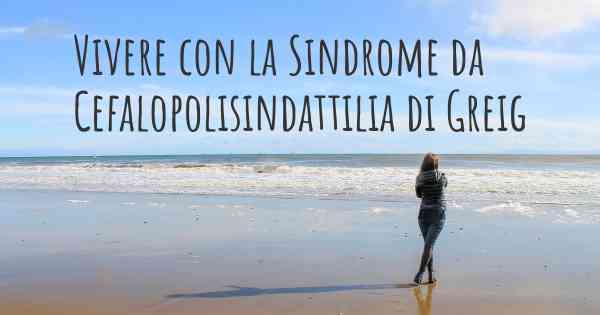 Vivere con la Sindrome da Cefalopolisindattilia di Greig